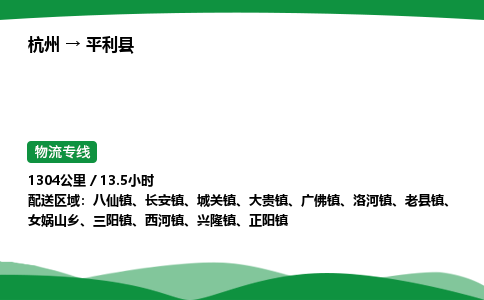 杭州 → 平利县

物流专线

1304公里 / 13.5小时
配送区域：八仙镇、长安镇、城关镇、大贵镇、广佛镇、洛河镇、老县镇、女娲山乡、三阳镇、西河镇、兴隆镇、正阳镇